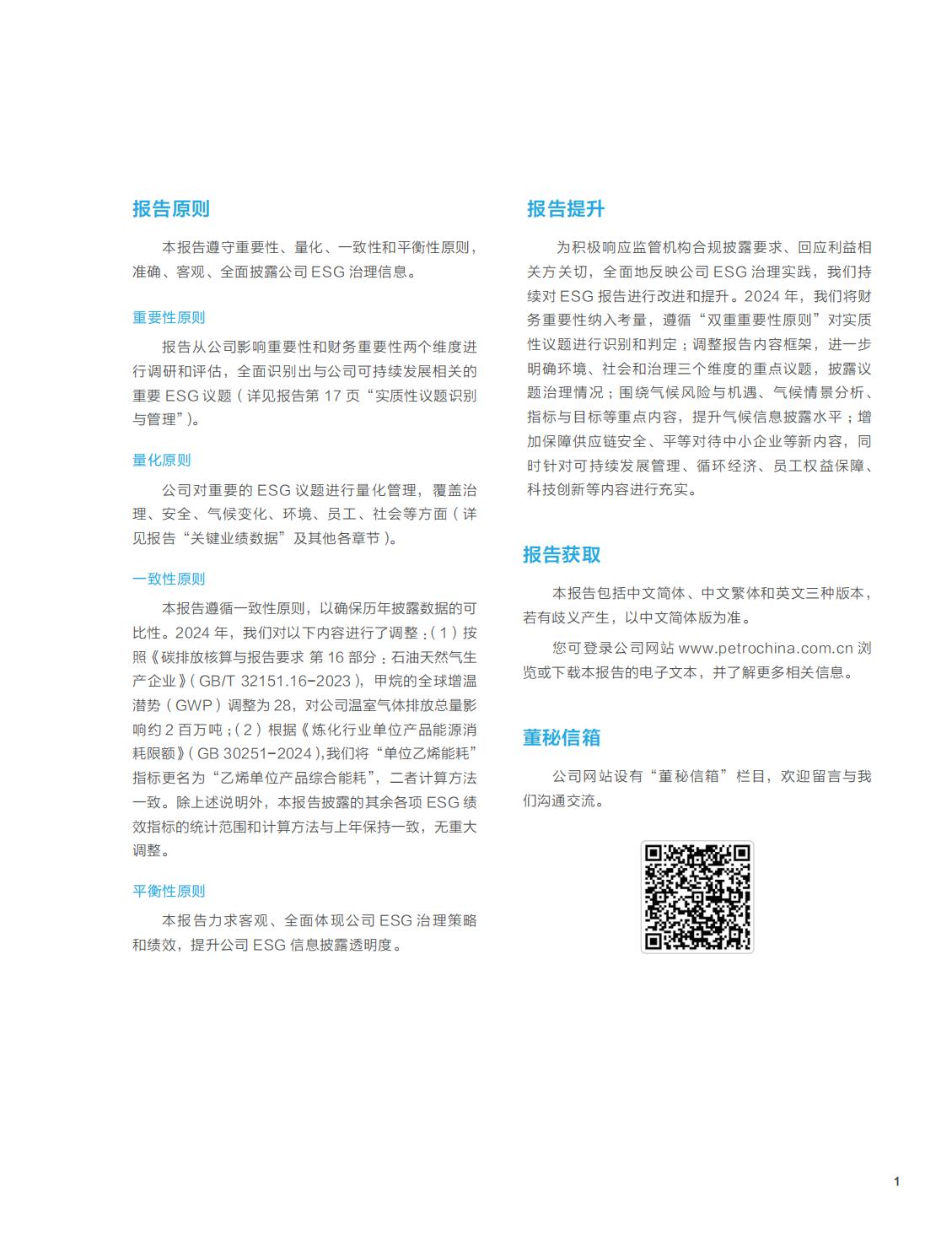 报告原则

本报告遵守重要性、量化、一致性和平衡性原则，准确、客观、全面披露公司 ESG 治理信息。

重要性原则

报告从公司影响重要性和财务重要性两个维度进行调研和评估，全面识别出与公司可持续发展相关的重要 ESG 议题（详见报告第 17 页“实质性议题识别与管理”）。

量化原则

公司对重要的 ESG 议题进行量化管理，覆盖治理、安全、气候变化、环境、员工、社会等方面（详见报告“关键业绩数据”及其他各章节）。

一致性原则

本报告遵循一致性原则，以确保历年披露数据的可比性。2024 年，我们对以下内容进行了调整：（1）按照《碳排放核算与报告要求 第 16 部分：石油天然气生产企业》（GB/T 32151.16-2023），甲烷的全球增温潜势（GWP）调整为 28，对公司温室气体排放总量影响约 2 百万吨；（2）根据《炼化行业单位产品能源消耗限额》（GB 30251-2024），我们将“单位乙烯能耗”指标更名为“乙烯单位产品综合能耗”，二者计算方法一致。除上述说明外，本报告披露的其余各项 ESG 绩效指标的统计范围和计算方法与上年保持一致，无重大调整。

平衡性原则

本报告力求客观、全面体现公司 ESG 治理策略和绩效，提升公司 ESG 信息披露透明度。

报告提升

为积极响应监管机构合规披露要求、回应利益相关方关切，全面地反映公司 ESG 治理实践，我们持续对 ESG 报告进行改进和提升。2024 年，我们将财务重要性纳入考量，遵循“双重重要性原则”对实质性议题进行识别和判定；调整报告内容框架，进一步明确环境、社会和治理三个维度的重点议题，披露议题治理情况；围绕气候风险与机遇、气候情景分析、指标与目标等重点内容，提升气候信息披露水平；增加保障供应链安全、平等对待中小企业等新内容，同时针对可持续发展管理、循环经济、员工权益保障、科技创新等内容进行充实。

报告获取

本报告包括中文简体、中文繁体和英文三种版本，若有歧义产生，以中文简体版为准。

您可登录公司网站 www.petrochina.com.cn 浏览或下载本报告的电子文本，并了解更多相关信息。

董秘信箱

公司网站设有“董秘信箱”栏目，欢迎留言与我们沟通交流。

1